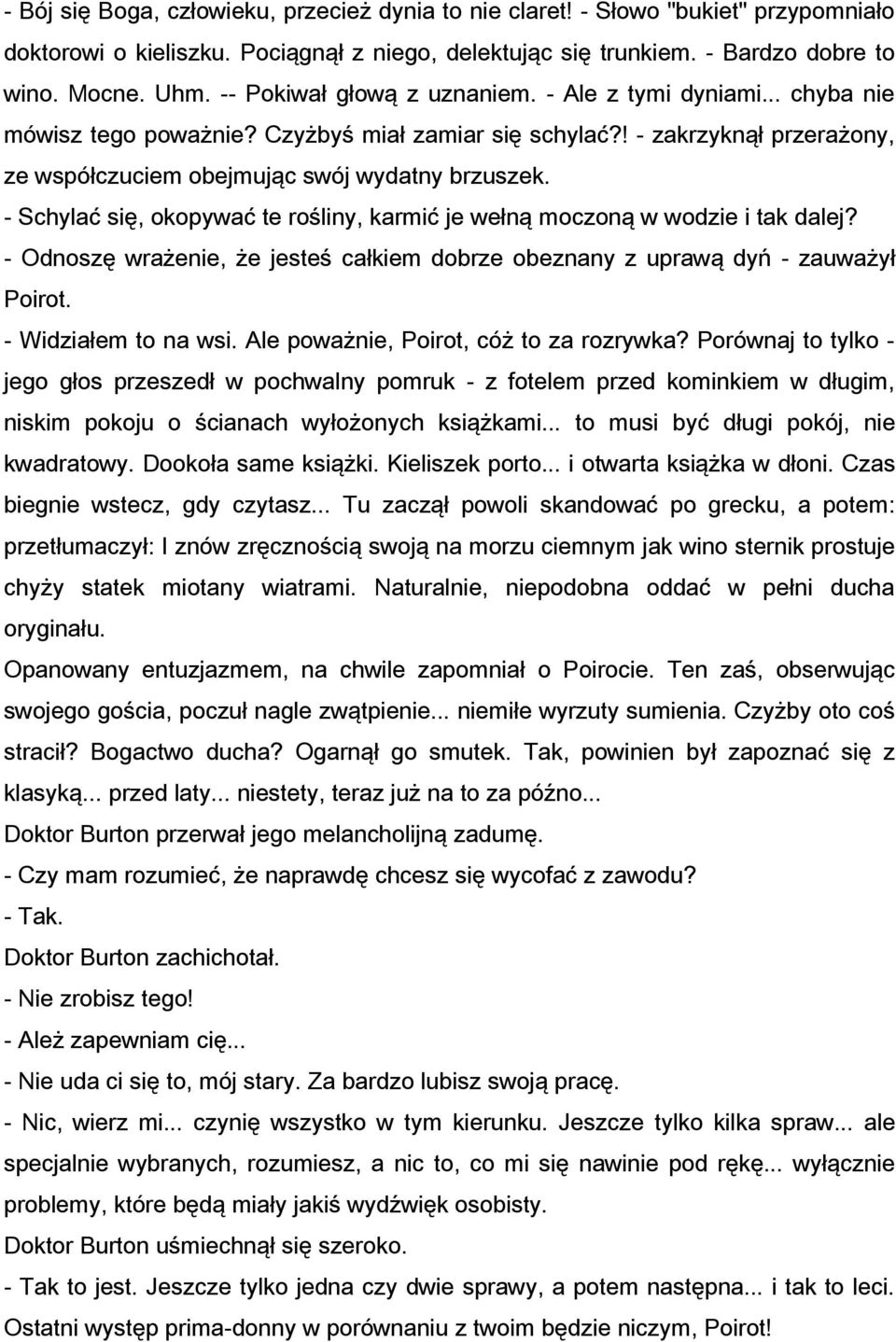 - Bój się Boga, człowieku, przecież dynia to nie claret! - Słowo "bukiet" przypomniało doktorowi o kieliszku. Pociągnął z niego, delektując się trunkiem. - Bardzo dobre to wino. Mocne. Uhm. -- Pokiwał głową z uznaniem. - Ale z tymi dyniami... chyba nie mówisz tego poważnie? Czyżbyś miał zamiar się schylać?! - zakrzyknął przerażony, ze współczuciem obejmując swój wydatny brzuszek.
- Schylać się, okopywać te rośliny, karmić je wełną moczoną w wodzie i tak dalej?
- Odnoszę wrażenie, że jesteś całkiem dobrze obeznany z uprawą dyń - zauważył Poirot.
- Widziałem to na wsi. Ale poważnie, Poirot, cóż to za rozrywka? Porównaj to tylko - jego głos przeszedł w pochwalny pomruk - z fotelem przed kominkiem w długim, niskim pokoju o ścianach wyłożonych książkami... to musi być długi pokój, nie kwadratowy. Dookoła same książki. Kieliszek porto... i otwarta książka w dłoni. Czas biegnie wstecz, gdy czytasz... Tu zaczął powoli skandować po grecku, a potem: przetłumaczył: I znów zręcznością swoją na morzu ciemnym jak wino sternik prostuje chyży statek miotany wiatrami. Naturalnie, niepodobna oddać w pełni ducha oryginału.
Opanowany entuzjazmem, na chwile zapomniał o Poirocie. Ten zaś, obserwując swojego gościa, poczuł nagle zwątpienie... niemiłe wyrzuty sumienia. Czyżby oto coś stracił? Bogactwo ducha? Ogarnął go smutek. Tak, powinien był zapoznać się z klasyką... przed laty... niestety, teraz już na to za późno...
Doktor Burton przerwał jego melancholijną zadumę.
- Czy mam rozumieć, że naprawdę chcesz się wycofać z zawodu?
- Tak.
Doktor Burton zachichotał.
- Nie zrobisz tego!
- Ależ zapewniam cię...
- Nie uda ci się to, mój stary. Za bardzo lubisz swoją pracę.
- Nic, wierz mi... czynię wszystko w tym kierunku. Jeszcze tylko kilka spraw... ale specjalnie wybranych, rozumiesz, a nic to, co mi się nawinie pod rękę... wyłącznie problemy, które będą miały jakiś wydźwięk osobisty.
Doktor Burton uśmiechnął się szeroko.
- Tak to jest. Jeszcze tylko jedna czy dwie sprawy, a potem następna... i tak to leci. Ostatni występ prima-donny w porównaniu z twoim będzie niczym, Poirot!